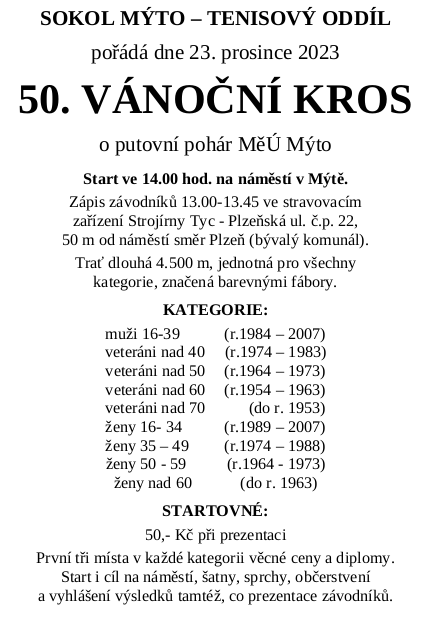 SOKOL MÝTO – TENISOVÝ ODDÍL

pořádá dne 23. prosince 2023

50. VÁNOČNÍ KROS

o putovní pohár MěÚ Mýto

Start ve 14.00 hod. na náměstí v Mýtě.

Zápis závodníků 13.00-13.45 ve stravovacím zařízení Strojírny Tyc - Plzeňská ul. č.p. 22, 50 m od náměstí směr Plzeň (bývalý komunál).

Trať dlouhá 4.500 m, jednotná pro všechny kategorie, značená barevnými fábory.

KATEGORIE:

| | |
|---|---|
| muži 16-39 | (r.1984 – 2007) |
| veteráni nad 40 | (r.1974 – 1983) |
| veteráni nad 50 | (r.1964 – 1973) |
| veteráni nad 60 | (r.1954 – 1963) |
| veteráni nad 70 | (do r. 1953) |
| ženy 16- 34 | (r.1989 – 2007) |
| ženy 35 – 49 | (r.1974 – 1988) |
| ženy 50 - 59 | (r.1964 - 1973) |
| ženy nad 60 | (do r. 1963) |

STARTOVNÉ:

50,- Kč při prezentaci

První tři místa v každé kategorii věcné ceny a diplomy. Start i cíl na náměstí, šatny, sprchy, občerstvení a vyhlášení výsledků tamtéž, co prezentace závodníků.